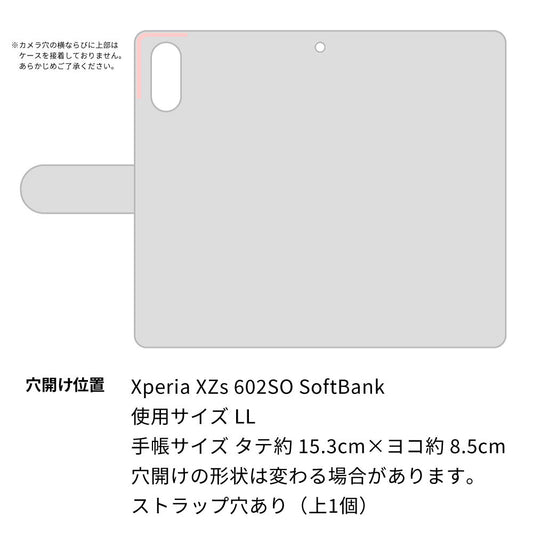 ※カメラ穴の横ならびに上部はケースを接着しておりません。あらかじめご了承ください。

穴開け位置

Xperia XZs 602SO SoftBank
使用サイズ LL
手帳サイズ タテ約 15.3cm×ヨコ約 8.5cm
穴開けの形状は変わる場合があります。
ストラップ穴あり（上1個）